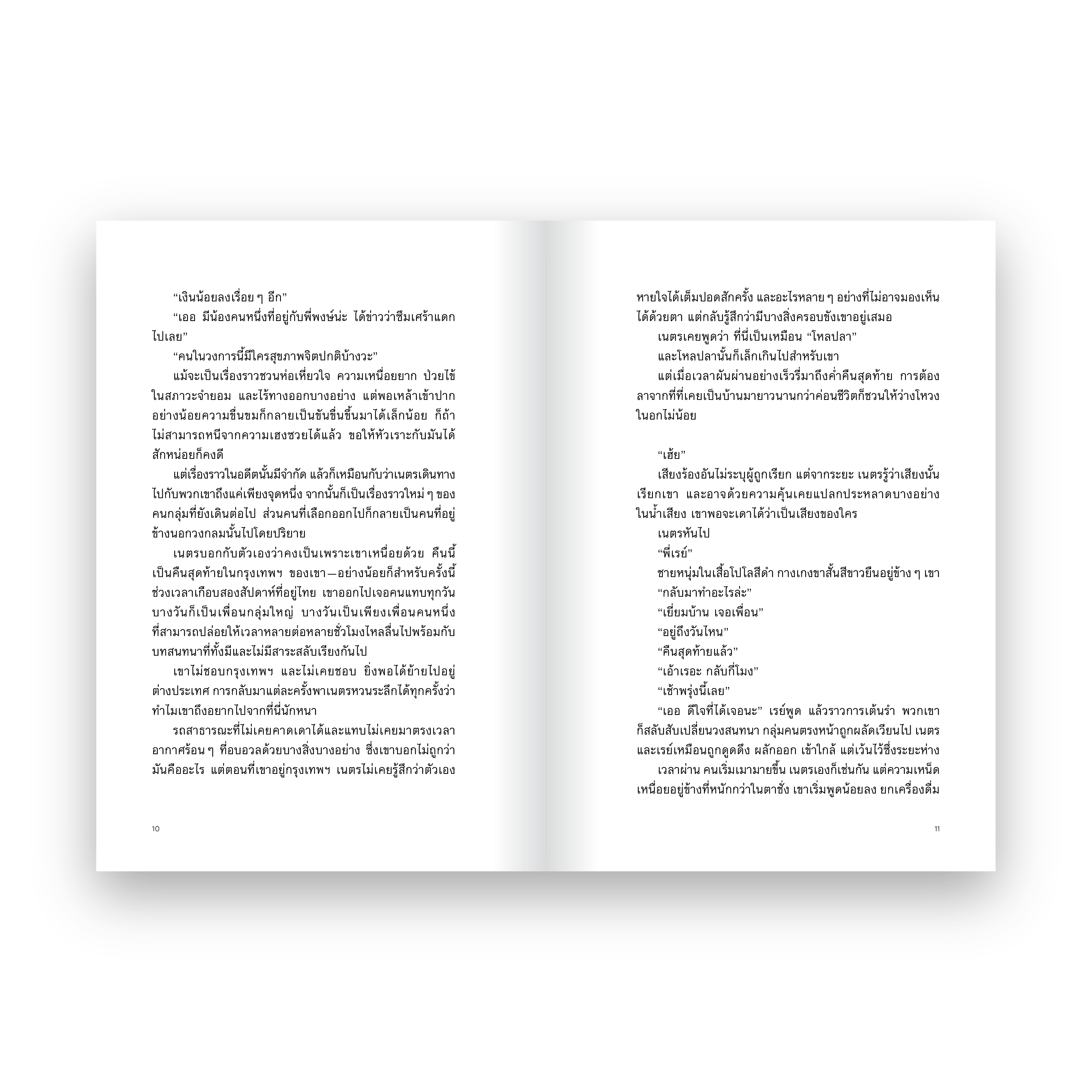 “เงินน้อยลงเรื่อย ๆ อีก”

“เออ มีน้องคนหนึ่งที่อยู่กับพี่พงษ์น่ะ ได้ข่าวว่าซึมเศร้าแดกไปเลย”

“คนในวงการนี้มีใครสุขภาพจิตปกติบ้างวะ”

แม้จะเป็นเรื่องราวชวนห่อเหี่ยวใจ ความเหนื่อยยาก ป่วยไข้ในสภาวะจำยอม และไร้ทางออกบางอย่าง แต่พอเหล้าเข้าปาก อย่างน้อยความขื่นขมก็กลายเป็นขันขื่นขึ้นมาได้เล็กน้อย ก็ถ้าไม่สามารถหนีจากความเฮงซวยได้แล้ว ขอให้หัวเราะกับมันได้สักหน่อยก็คงดี

แต่เรื่องราวในอดีตนั้นมีจำกัด แล้วก็เหมือนกับว่าเนตรเดินทางไปกับพวกเขาถึงแค่เพียงจุดหนึ่ง จากนั้นก็เป็นเรื่องราวใหม่ ๆ ของคนกลุ่มที่ยังเดินต่อไป ส่วนคนที่เลือกออกไปก็กลายเป็นคนที่อยู่ข้างนอกวงกลมนั้นไปโดยปริยาย

เนตรบอกกับตัวเองว่าคงเป็นเพราะเขาเหนื่อยด้วย คืนนี้เป็นคืนสุดท้ายในกรุงเทพฯ ของเขา—อย่างน้อยก็สำหรับครั้งนี้ ช่วงเวลาเกือบสองสัปดาห์ที่อยู่ไทย เขาออกไปเจอคนแทบทุกวัน บางวันก็เป็นเพื่อนกลุ่มใหญ่ บางวันเป็นเพียงเพื่อนคนหนึ่งที่สามารถปล่อยให้เวลาหลายต่อหลายชั่วโมงไหลลื่นไปพร้อมกับบทสนทนาที่ทั้งมีและไม่มีสาระสลับเรียงกันไป

เขาไม่ชอบกรุงเทพฯ และไม่เคยชอบ ยิ่งพอได้ย้ายไปอยู่ต่างประเทศ การกลับมาแต่ละครั้งพาเนตรหวนระลึกได้ทุกครั้งว่าทำไมเขาถึงอยากไปจากที่นี่นักหนา

รถสาธารณะที่ไม่เคยคาดเดาได้และแทบไม่เคยมาตรงเวลา อากาศร้อน ๆ ที่อบอวลด้วยบางสิ่งบางอย่าง ซึ่งเขาบอกไม่ถูกว่ามันคืออะไร แต่ตอนที่เขาอยู่กรุงเทพฯ เนตรไม่เคยรู้สึกว่าตัวเอง

10

หายใจได้เต็มปอดสักครั้ง และอะไรหลาย ๆ อย่างที่ไม่อาจมองเห็นได้ด้วยตา แต่กลับรู้สึกว่ามีบางสิ่งครอบขังเขาอยู่เสมอ

เนตรเคยพูดว่า ที่นี่เป็นเหมือน “โหลปลา”

และโหลปลานั้นก็เล็กเกินไปสำหรับเขา

แต่เมื่อเวลาผันผ่านอย่างเร็วรี่มาถึงค่ำคืนสุดท้าย การต้องลาจากที่ที่เคยเป็นบ้านมายาวนานกว่าค่อนชีวิตก็ชวนให้ว่างโหวงในอกไม่น้อย

“เฮ้ย”

เสียงร้องอันไม่ระบุผู้ถูกเรียก แต่จากระยะ เนตรรู้ว่าเสียงนั้นเรียกเขา และอาจด้วยความคุ้นเคยแปลกประหลาดบางอย่างในน้ำเสียง เขาพอจะเดาได้ว่าเป็นเสียงของใคร

เนตรหันไป

“พี่เรย์”

ชายหนุ่มในเสื้อโปโลสีดำ กางเกงขาสั้นสีขาวยืนอยู่ข้าง ๆ เขา

“กลับมาทำอะไรล่ะ”

“เยี่ยมบ้าน เจอเพื่อน”

“อยู่ถึงวันไหน”

“คืนสุดท้ายแล้ว”

“เอ้าเรอะ กลับกี่โมง”

“เช้าพรุ่งนี้เลย”

“เออ ดีใจที่ได้เจอนะ” เรย์พูด แล้วราวการเต้นรำ พวกเขาก็สลับสับเปลี่ยนวงสนทนา กลุ่มคนตรงหน้าถูกผลัดเวียนไป เนตรและเรย์เหมือนถูกดูดดึง ผลักออก เข้าใกล้ แต่เว้นไว้ซึ่งระยะห่าง

เวลาผ่าน คนเริ่มเมามายขึ้น เนตรเองก็เช่นกัน แต่ความเหน็ดเหนื่อยอยู่ข้างที่หนักกว่าในตาชั่ง เขาเริ่มพูดน้อยลง ยกเครื่องดื่ม

11